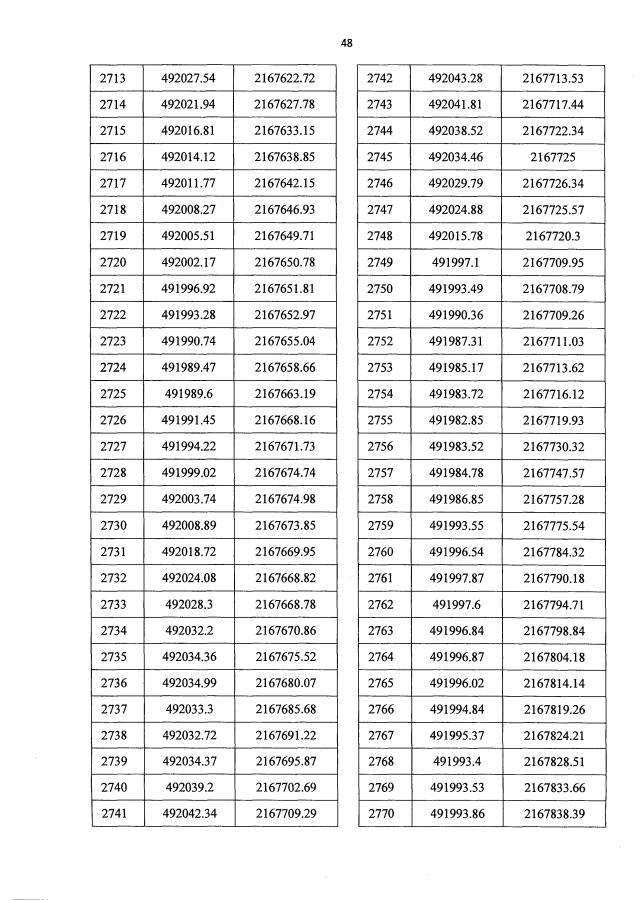 48

| 2713 | 492027.54 | 2167622.72 |
|---|---|---|
| 2714 | 492021.94 | 2167627.78 |
| 2715 | 492016.81 | 2167633.15 |
| 2716 | 492014.12 | 2167638.85 |
| 2717 | 492011.77 | 2167642.15 |
| 2718 | 492008.27 | 2167646.93 |
| 2719 | 492005.51 | 2167649.71 |
| 2720 | 492002.17 | 2167650.78 |
| 2721 | 491996.92 | 2167651.81 |
| 2722 | 491993.28 | 2167652.97 |
| 2723 | 491990.74 | 2167655.04 |
| 2724 | 491989.47 | 2167658.66 |
| 2725 | 491989.6 | 2167663.19 |
| 2726 | 491991.45 | 2167668.16 |
| 2727 | 491994.22 | 2167671.73 |
| 2728 | 491999.02 | 2167674.74 |
| 2729 | 492003.74 | 2167674.98 |
| 2730 | 492008.89 | 2167673.85 |
| 2731 | 492018.72 | 2167669.95 |
| 2732 | 492024.08 | 2167668.82 |
| 2733 | 492028.3 | 2167668.78 |
| 2734 | 492032.2 | 2167670.86 |
| 2735 | 492034.36 | 2167675.52 |
| 2736 | 492034.99 | 2167680.07 |
| 2737 | 492033.3 | 2167685.68 |
| 2738 | 492032.72 | 2167691.22 |
| 2739 | 492034.37 | 2167695.87 |
| 2740 | 492039.2 | 2167702.69 |
| 2741 | 492042.34 | 2167709.29 |

| 2742 | 492043.28 | 2167713.53 |
|---|---|---|
| 2743 | 492041.81 | 2167717.44 |
| 2744 | 492038.52 | 2167722.34 |
| 2745 | 492034.46 | 2167725 |
| 2746 | 492029.79 | 2167726.34 |
| 2747 | 492024.88 | 2167725.57 |
| 2748 | 492015.78 | 2167720.3 |
| 2749 | 491997.1 | 2167709.95 |
| 2750 | 491993.49 | 2167708.79 |
| 2751 | 491990.36 | 2167709.26 |
| 2752 | 491987.31 | 2167711.03 |
| 2753 | 491985.17 | 2167713.62 |
| 2754 | 491983.72 | 2167716.12 |
| 2755 | 491982.85 | 2167719.93 |
| 2756 | 491983.52 | 2167730.32 |
| 2757 | 491984.78 | 2167747.57 |
| 2758 | 491986.85 | 2167757.28 |
| 2759 | 491993.55 | 2167775.54 |
| 2760 | 491996.54 | 2167784.32 |
| 2761 | 491997.87 | 2167790.18 |
| 2762 | 491997.6 | 2167794.71 |
| 2763 | 491996.84 | 2167798.84 |
| 2764 | 491996.87 | 2167804.18 |
| 2765 | 491996.02 | 2167814.14 |
| 2766 | 491994.84 | 2167819.26 |
| 2767 | 491995.37 | 2167824.21 |
| 2768 | 491993.4 | 2167828.51 |
| 2769 | 491993.53 | 2167833.66 |
| 2770 | 491993.86 | 2167838.39 |